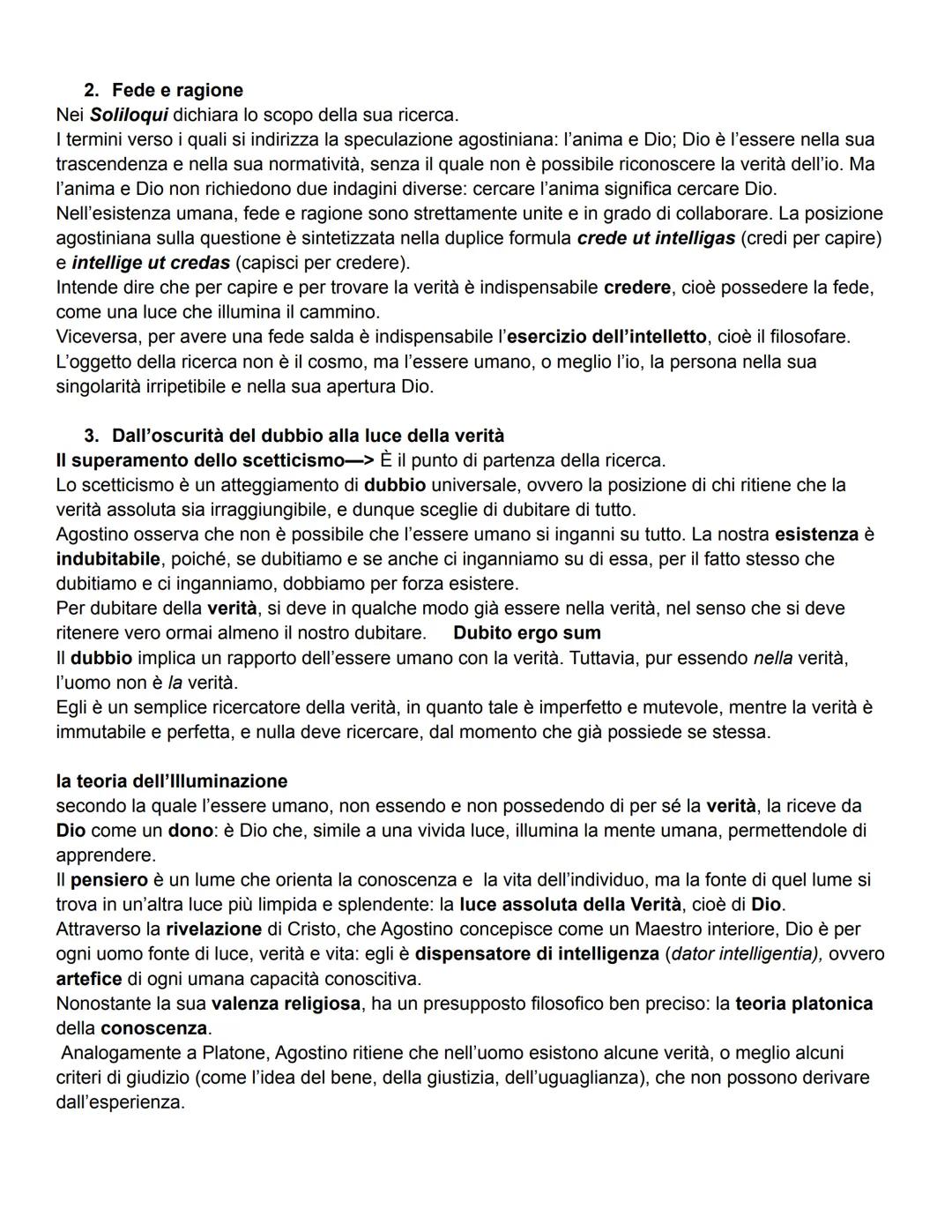 2. Fede e ragione
Nei Soliloqui dichiara lo scopo della sua ricerca.
I termini verso i quali si indirizza la speculazione agostiniana: l'anima e Dio; Dio è l'essere nella sua trascendenza e nella sua normatività, senza il quale non è possibile riconoscere la verità dell'io. Ma l'anima e Dio non richiedono due indagini diverse: cercare l'anima significa cercare Dio.
Nell'esistenza umana, fede e ragione sono strettamente unite e in grado di collaborare. La posizione agostiniana sulla questione è sintetizzata nella duplice formula crede ut intelligas (credi per capire) e intellige ut credas (capisci per credere).
Intende dire che per capire e per trovare la verità è indispensabile credere, cioè possedere la fede, come una luce che illumina il cammino.
Viceversa, per avere una fede salda è indispensabile l'esercizio dell'intelletto, cioè il filosofare.
L'oggetto della ricerca non è il cosmo, ma l'essere umano, o meglio l'io, la persona nella sua singolarità irripetibile e nella sua apertura Dio.

3. Dall'oscurità del dubbio alla luce della verità
Il superamento dello scetticismo—> È il punto di partenza della ricerca.
Lo scetticismo è un atteggiamento di dubbio universale, ovvero la posizione di chi ritiene che la verità assoluta sia irraggiungibile, e dunque sceglie di dubitare di tutto.
Agostino osserva che non è possibile che l'essere umano si inganni su tutto. La nostra esistenza è indubitabile, poiché, se dubitiamo e se anche ci inganniamo su di essa, per il fatto stesso che dubitiamo e ci inganniamo, dobbiamo per forza esistere.
Per dubitare della verità, si deve in qualche modo già essere nella verità, nel senso che si deve ritenere vero ormai almeno il nostro dubitare. Dubito ergo sum
Il dubbio implica un rapporto dell'essere umano con la verità. Tuttavia, pur essendo nella verità, l'uomo non è la verità.
Egli è un semplice ricercatore della verità, in quanto tale è imperfetto e mutevole, mentre la verità è immutabile e perfetta, e nulla deve ricercare, dal momento che già possiede se stessa.

la teoria dell'Illuminazione
secondo la quale l'essere umano, non essendo e non possedendo di per sé la verità, la riceve da Dio come un dono: è Dio che, simile a una vivida luce, illumina la mente umana, permettendole di apprendere.
Il pensiero è un lume che orienta la conoscenza e la vita dell'individuo, ma la fonte di quel lume si trova in un'altra luce più limpida e splendente: la luce assoluta della Verità, cioè di Dio.
Attraverso la rivelazione di Cristo, che Agostino concepisce come un Maestro interiore, Dio è per ogni uomo fonte di luce, verità e vita: egli è dispensatore di intelligenza (dator intelligentia), ovvero artefice di ogni umana capacità conoscitiva.
Nonostante la sua valenza religiosa, ha un presupposto filosofico ben preciso: la teoria platonica della conoscenza.
Analogamente a Platone, Agostino ritiene che nell'uomo esistono alcune verità, o meglio alcuni criteri di giudizio (come l'idea del bene, della giustizia, dell'uguaglianza), che non possono derivare dall'esperienza.